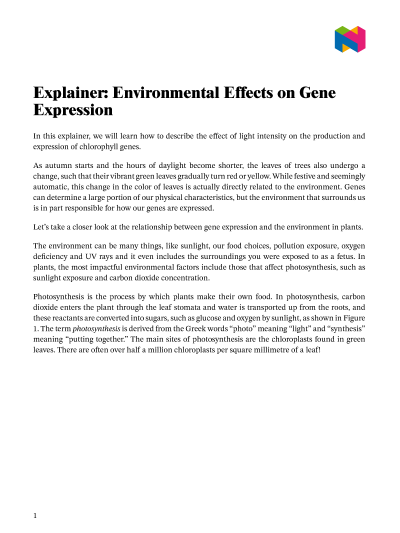 Explainer: Environmental Effects on Gene Expression

In this explainer, we will learn how to describe the effect of light intensity on the production and expression of chlorophyll genes.

As autumn starts and the hours of daylight become shorter, the leaves of trees also undergo a change, such that their vibrant green leaves gradually turn red or yellow. While festive and seemingly automatic, this change in the color of leaves is actually directly related to the environment. Genes can determine a large portion of our physical characteristics, but the environment that surrounds us is in part responsible for how our genes are expressed.

Let's take a closer look at the relationship between gene expression and the environment in plants.

The environment can be many things, like sunlight, our food choices, pollution exposure, oxygen deficiency and UV rays and it even includes the surroundings you were exposed to as a fetus. In plants, the most impactful environmental factors include those that affect photosynthesis, such as sunlight exposure and carbon dioxide concentration.

Photosynthesis is the process by which plants make their own food. In photosynthesis, carbon dioxide enters the plant through the leaf stomata and water is transported up from the roots, and these reactants are converted into sugars, such as glucose and oxygen by sunlight, as shown in Figure 1. The term photosynthesis is derived from the Greek words "photo" meaning "light" and "synthesis" meaning "putting together." The main sites of photosynthesis are the chloroplasts found in green leaves. There are often over half a million chloroplasts per square millimetre of a leaf!

1